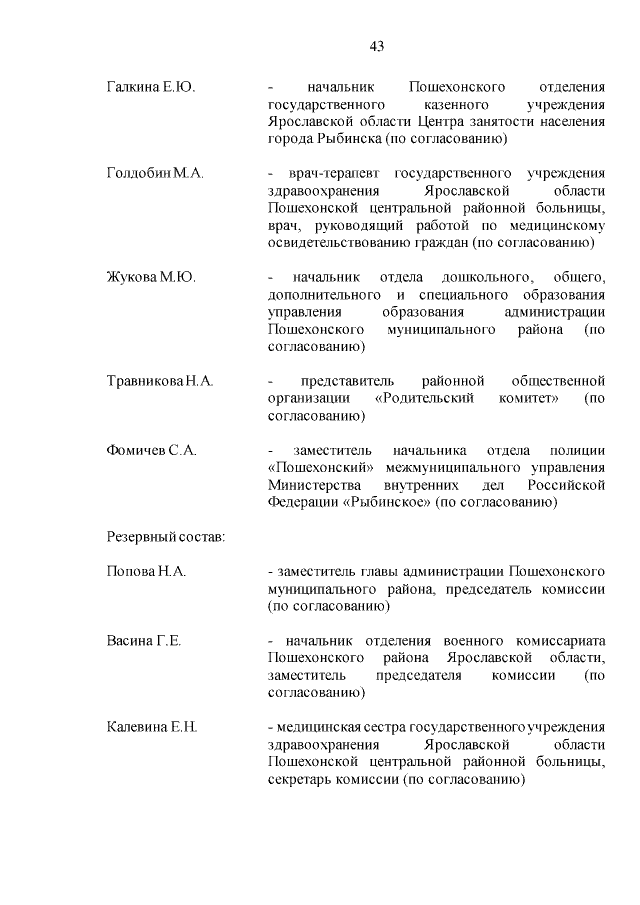 43

Галкина Е.Ю. - начальник Пошехонского отделения государственного казенного учреждения Ярославской области Центра занятости населения города Рыбинска (по согласованию)

Голдобин М.А. - врач-терапевт государственного учреждения здравоохранения Ярославской области Пошехонской центральной районной больницы, врач, руководящий работой по медицинскому освидетельствованию граждан (по согласованию)

Жукова М.Ю. - начальник отдела дошкольного, общего, дополнительного и специального образования управления образования администрации Пошехонского муниципального района (по согласованию)

Травникова Н.А. - представитель районной общественной организации «Родительский комитет» (по согласованию)

Фомичев С.А. - заместитель начальника отдела полиции «Пошехонский» межмуниципального управления Министерства внутренних дел Российской Федерации «Рыбинское» (по согласованию)

Резервный состав:

Попова Н.А. - заместитель главы администрации Пошехонского муниципального района, председатель комиссии (по согласованию)

Васина Г.Е. - начальник отделения военного комиссариата Пошехонского района Ярославской области, заместитель председателя комиссии (по согласованию)

Калевина Е.Н. - медицинская сестра государственного учреждения здравоохранения Ярославской области Пошехонской центральной районной больницы, секретарь комиссии (по согласованию)